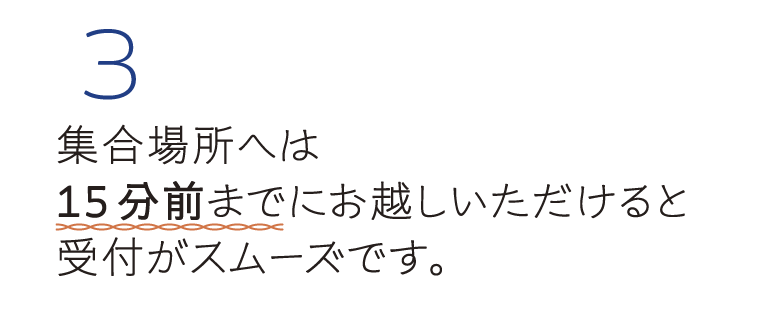 3

集合場所へは
15分前までにお越しいただけると
受付がスムーズです。